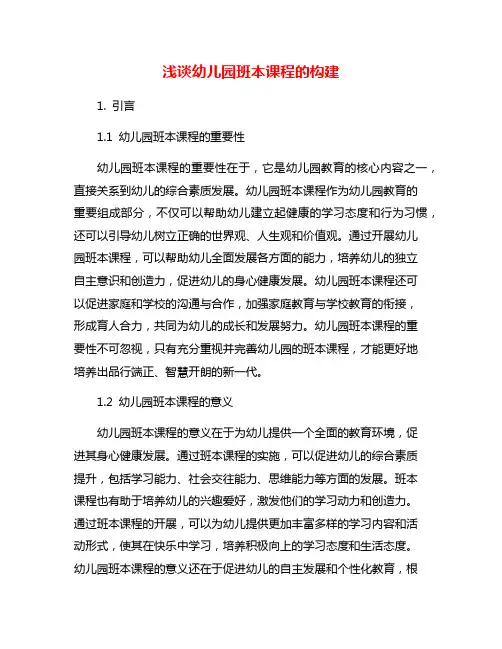 浅谈幼儿园班本课程的构建

1. 引言

1.1 幼儿园班本课程的重要性

幼儿园班本课程的重要性在于，它是幼儿园教育的核心内容之一，直接关系到幼儿的综合素质发展。幼儿园班本课程作为幼儿园教育的重要组成部分，不仅可以帮助幼儿建立起健康的学习态度和行为习惯，还可以引导幼儿树立正确的世界观、人生观和价值观。通过开展幼儿园班本课程，可以帮助幼儿全面发展各方面的能力，培养幼儿的独立自主意识和创造力，促进幼儿的身心健康发展。幼儿园班本课程还可以促进家庭和学校的沟通与合作，加强家庭教育与学校教育的衔接，形成育人合力，共同为幼儿的成长和发展努力。幼儿园班本课程的重要性不可忽视，只有充分重视并完善幼儿园的班本课程，才能更好地培养出品行端正、智慧开朗的新一代。

1.2 幼儿园班本课程的意义

幼儿园班本课程的意义在于为幼儿提供一个全面的教育环境，促进其身心健康发展。通过班本课程的实施，可以促进幼儿的综合素质提升，包括学习能力、社会交往能力、思维能力等方面的发展。班本课程也有助于培养幼儿的兴趣爱好，激发他们的学习动力和创造力。通过班本课程的开展，可以为幼儿提供更加丰富多样的学习内容和活动形式，使其在快乐中学习，培养积极向上的学习态度和生活态度。幼儿园班本课程的意义还在于促进幼儿的自主发展和个性化教育，根